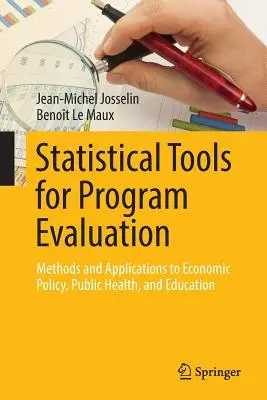 Jean-Michel Josselin
Benoît Le Maux

Statistical Tools for Program Evaluation

Methods and Applications to Economic Policy, Public Health, and Education

Springer